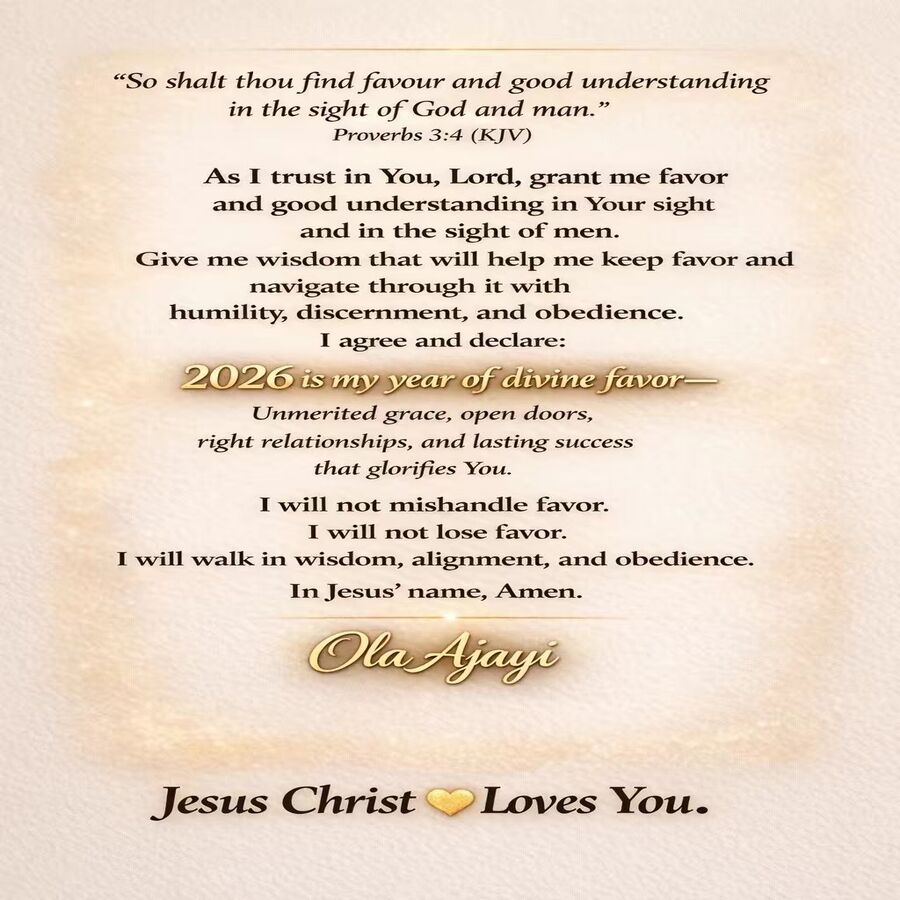 "So shalt thou find favour and good understanding in the sight of God and man."
Proverbs 3:4 (KJV)

As I trust in You, Lord, grant me favor
and good understanding in Your sight
and in the sight of men.
Give me wisdom that will help me keep favor and
navigate through it with
humility, discernment, and obedience.
I agree and declare:

2026 is my year of divine favor—
Unmerited grace, open doors,
right relationships, and lasting success
that glorifies You.

I will not mishandle favor.
I will not lose favor.
I will walk in wisdom, alignment, and obedience.
In Jesus' name, Amen.

Ola Ajayi

Jesus Christ Loves You.